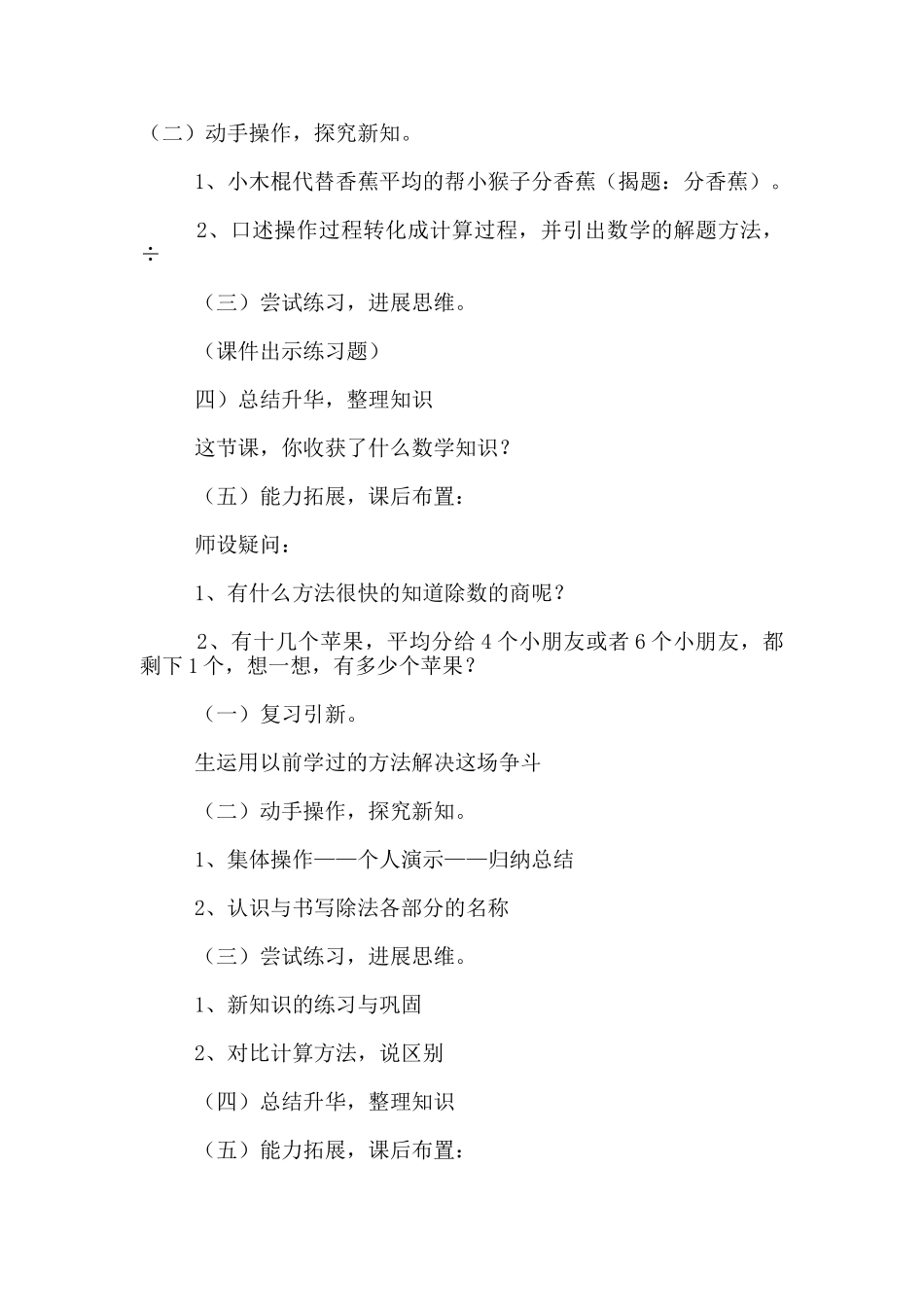 （二）动手操作，探究新知。

1、小木棍代替香蕉平均的帮小猴子分香蕉（揭题：分香蕉）。

2、口述操作过程转化成计算过程，并引出数学的解题方法，÷

（三）尝试练习，进展思维。

（课件出示练习题）

四）总结升华，整理知识

这节课，你收获了什么数学知识？

（五）能力拓展，课后布置：

师设疑问：

1、有什么方法很快的知道除数的商呢？

2、有十几个苹果，平均分给4个小朋友或者6个小朋友，都剩下1个，想一想，有多少个苹果？

（一）复习引新。

生运用以前学过的方法解决这场争斗

（二）动手操作，探究新知。

1、集体操作——个人演示——归纳总结

2、认识与书写除法各部分的名称

（三）尝试练习，进展思维。

1、新知识的练习与巩固

2、对比计算方法，说区别

（四）总结升华，整理知识

（五）能力拓展，课后布置：